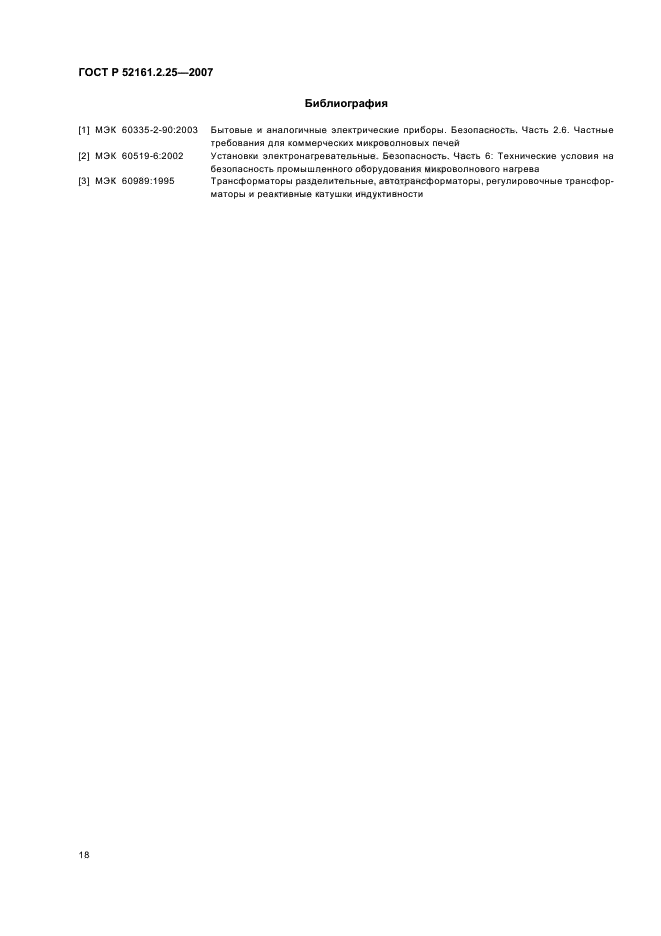 ГОСТ Р 52161.2.25—2007

Библиография

[1] МЭК 60335-2-90:2003 Бытовые и аналогичные электрические приборы. Безопасность. Часть 2.6. Частные требования для коммерческих микроволновых печей

[2] МЭК 60519-6:2002 Установки электронагревательные. Безопасность. Часть 6: Технические условия на безопасность промышленного оборудования микроволнового нагрева

[3] МЭК 60989:1995 Трансформаторы разделительные, автотрансформаторы, регулировочные трансформаторы и реактивные катушки индуктивности

18